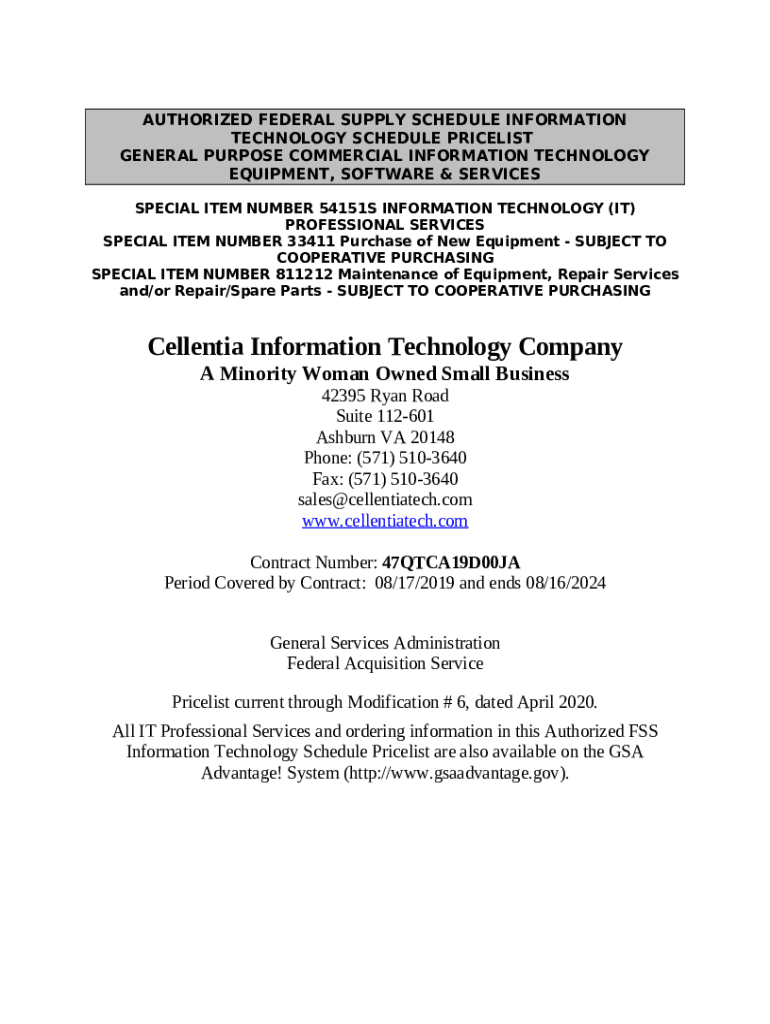 AUTHORIZED FEDERAL SUPPLY SCHEDULE INFORMATION TECHNOLOGY SCHEDULE PRICELIST GENERAL PURPOSE COMMERCIAL INFORMATION TECHNOLOGY EQUIPMENT, SOFTWARE & SERVICES

SPECIAL ITEM NUMBER 54151S INFORMATION TECHNOLOGY (IT) PROFESSIONAL SERVICES
SPECIAL ITEM NUMBER 33411 Purchase of New Equipment - SUBJECT TO COOPERATIVE PURCHASING
SPECIAL ITEM NUMBER 811212 Maintenance of Equipment, Repair Services and/or Repair/Spare Parts - SUBJECT TO COOPERATIVE PURCHASING

Cellentia Information Technology Company
A Minority Woman Owned Small Business
42395 Ryan Road
Suite 112-601
Ashburn VA 20148
Phone: (571) 510-3640
Fax: (571) 510-3640
sales@cellentiatech.com
www.cellentiatech.com

Contract Number: 47QTCA19D00JA
Period Covered by Contract: 08/17/2019 and ends 08/16/2024

General Services Administration
Federal Acquisition Service

Pricelist current through Modification # 6, dated April 2020.

All IT Professional Services and ordering information in this Authorized FSS Information Technology Schedule Pricelist are also available on the GSA Advantage! System (http://www.gsaadvantage.gov).